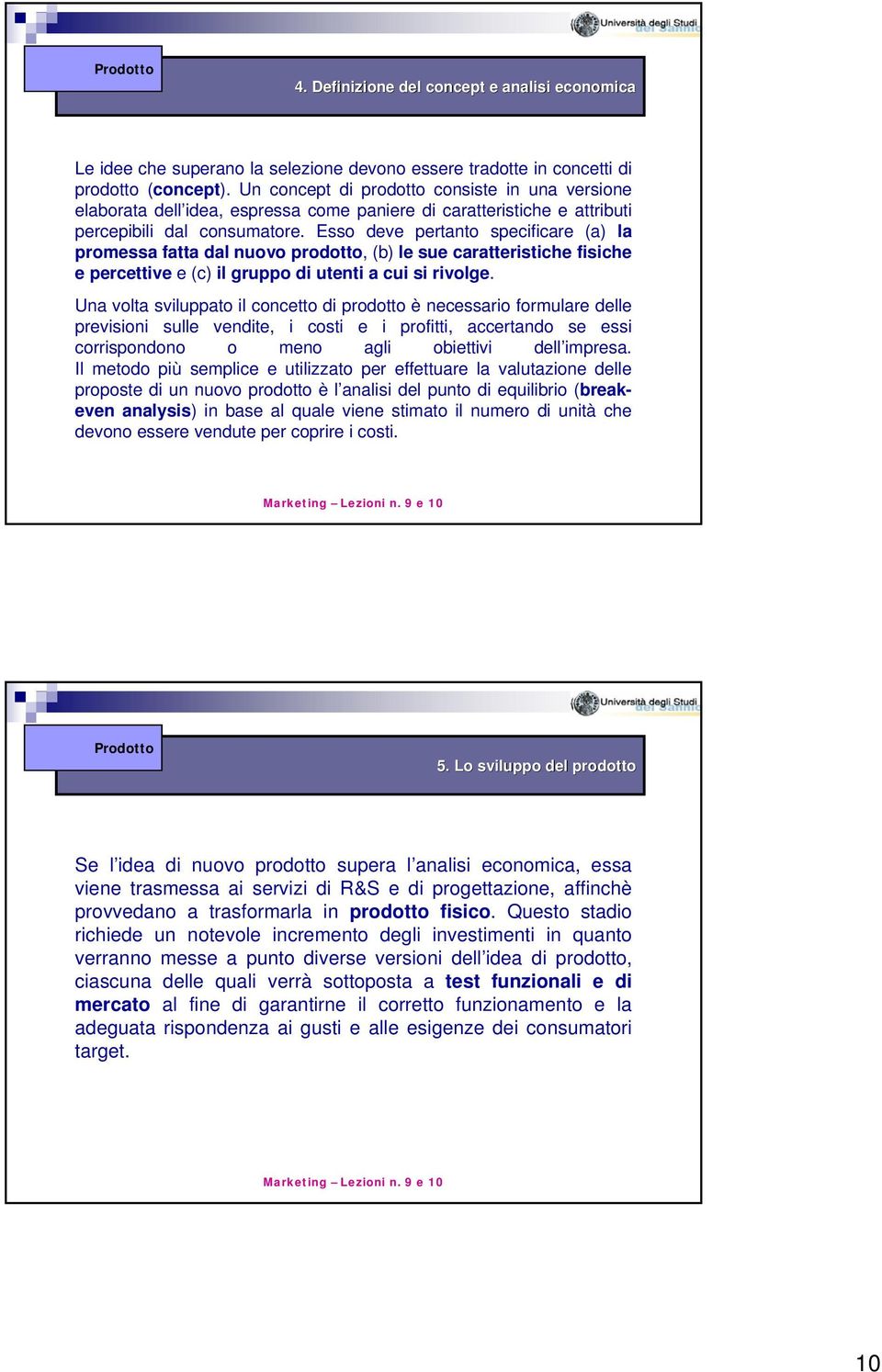 Università degli Studi del Sannio

Prodotto

4. Definizione del concept e analisi economica

Le idee che superano la selezione devono essere tradotte in concetti di prodotto (concept). Un concept di prodotto consiste in una versione elaborata dell'idea, espressa come paniere di caratteristiche e attributi percepibili dal consumatore. Esso deve pertanto specificare (a) la promessa fatta dal nuovo prodotto, (b) le sue caratteristiche fisiche e percettive e (c) il gruppo di utenti a cui si rivolge.

Una volta sviluppato il concetto di prodotto è necessario formulare delle previsioni sulle vendite, i costi e i profitti, accertando se essi corrispondono o meno agli obiettivi dell'impresa. Il metodo più semplice e utilizzato per effettuare la valutazione delle proposte di un nuovo prodotto è l'analisi del punto di equilibrio (break-even analysis) in base al quale viene stimato il numero di unità che devono essere vendute per coprire i costi.

Marketing – Lezioni n. 9 e 10

Università degli Studi del Sannio

Prodotto

5. Lo sviluppo del prodotto

Se l'idea di nuovo prodotto supera l'analisi economica, essa viene trasmessa ai servizi di R&S e di progettazione, affinchè provvedano a trasformarla in prodotto fisico. Questo stadio richiede un notevole incremento degli investimenti in quanto verranno messe a punto diverse versioni dell'idea di prodotto, ciascuna delle quali verrà sottoposta a test funzionali e di mercato al fine di garantirne il corretto funzionamento e la adeguata rispondenza ai gusti e alle esigenze dei consumatori target.

Marketing – Lezioni n. 9 e 10

10